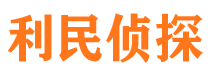 利民侦探